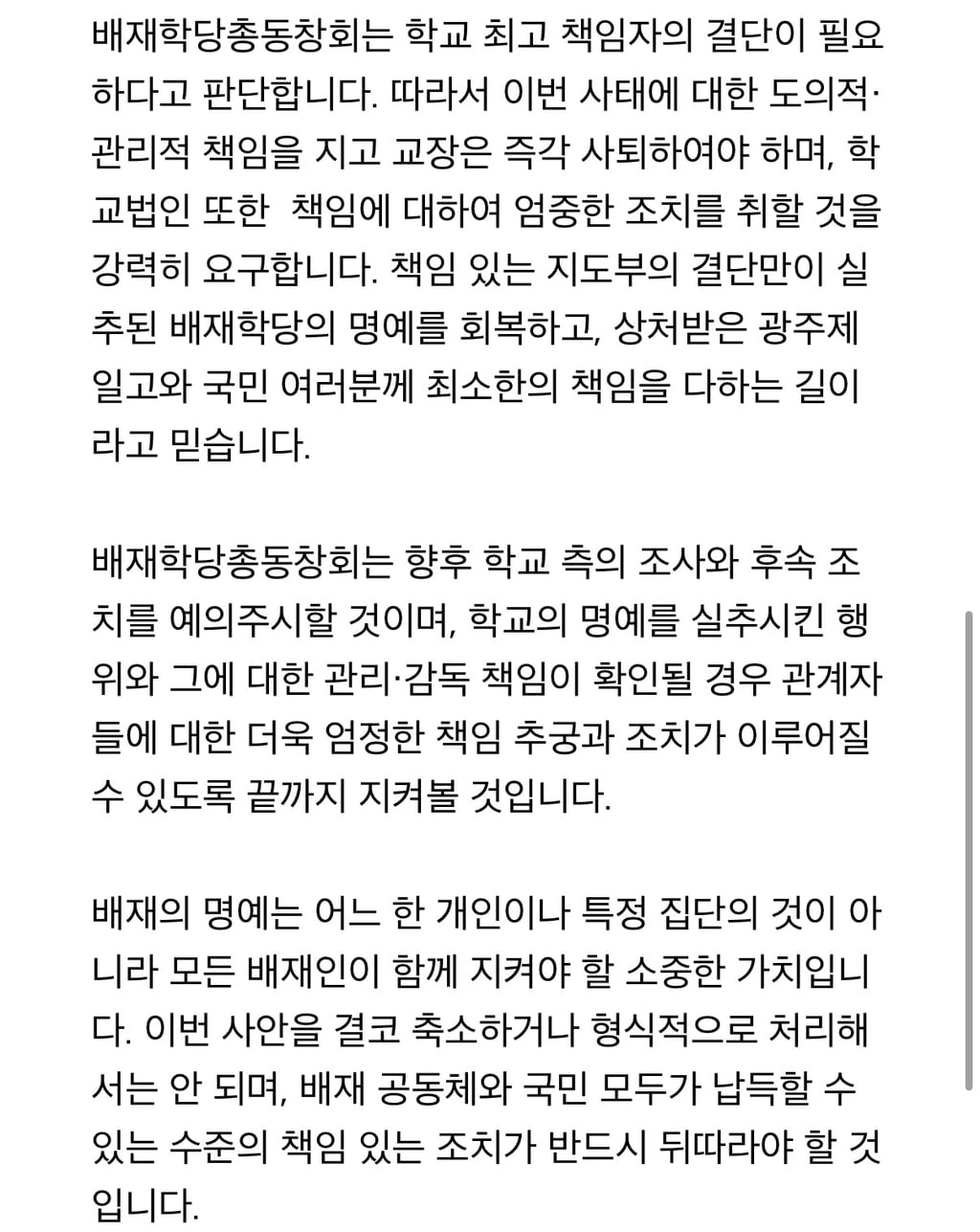 배재학당총동창회는 학교 최고 책임자의 결단이 필요하다고 판단합니다. 따라서 이번 사태에 대한 도의적·관리적 책임을 지고 교장은 즉각 사퇴하여야 하며, 학교법인 또한 책임에 대하여 엄중한 조치를 취할 것을 강력히 요구합니다. 책임 있는 지도부의 결단만이 실추된 배재학당의 명예를 회복하고, 상처받은 광주제일고와 국민 여러분께 최소한의 책임을 다하는 길이라고 믿습니다.

배재학당총동창회는 향후 학교 측의 조사와 후속 조치를 예의주시할 것이며, 학교의 명예를 실추시킨 행위와 그에 대한 관리·감독 책임이 확인될 경우 관계자들에 대한 더욱 엄정한 책임 추궁과 조치가 이루어질 수 있도록 끝까지 지켜볼 것입니다.

배재의 명예는 어느 한 개인이나 특정 집단의 것이 아니라 모든 배재인이 함께 지켜야 할 소중한 가치입니다. 이번 사안을 결코 축소하거나 형식적으로 처리해서는 안 되며, 배재 공동체와 국민 모두가 납득할 수 있는 수준의 책임 있는 조치가 반드시 뒤따라야 할 것입니다.